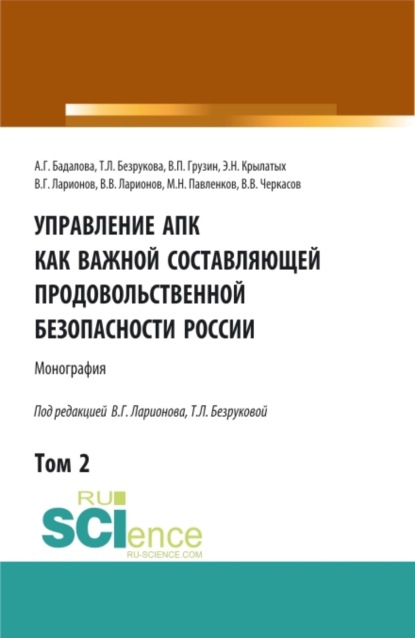 А.Г. Бадалова, Т.Л. Безрукова, В.П. Грузин, Э.Н. Крылатых
В.Г. Ларионов, В.В. Ларионов, М.Н. Павленков, В.В. Черкасов

УПРАВЛЕНИЕ АПК
КАК ВАЖНОЙ СОСТАВЛЯЮЩЕЙ
ПРОДОВОЛЬСТВЕННОЙ
БЕЗОПАСНОСТИ РОССИИ

Монография

Под редакцией В.Г. Ларионова, Т.Л. Безруковой

Том 2

RU
SCIence
RU-SCIENCE.COM